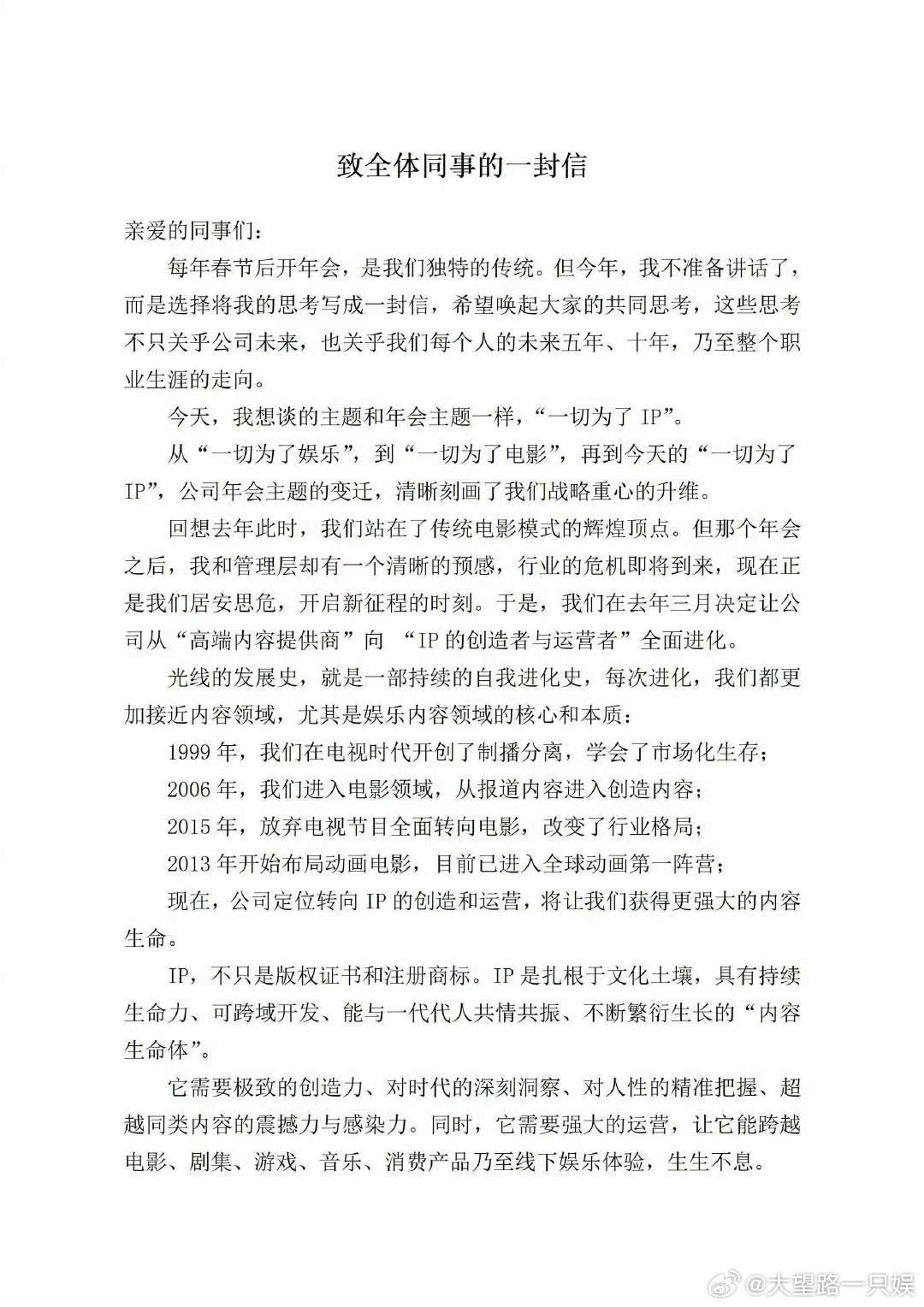 致全体同事的一封信

亲爱的同事们：

每年春节后开年会，是我们独特的传统。但今年，我不准备讲话了，而是选择将我的思考写成一封信，希望唤起大家的共同思考，这些思考不只关乎公司未来，也关乎我们每个人的未来五年、十年，乃至整个职业生涯的走向。

今天，我想谈的主题和年会主题一样，“一切为了 IP”。

从“一切为了娱乐”，到“一切为了电影”，再到今天的“一切为了 IP”，公司年会主题的变迁，清晰刻画了我们战略重心的升维。

回想去年此时，我们站在了传统电影模式的辉煌顶点。但那个年会之后，我和管理层却有一个清晰的预感，行业的危机即将到来，现在正是我们居安思危，开启新征程的时刻。于是，我们在去年三月决定让公司从“高端内容提供商”向 “IP 的创造者与运营者”全面进化。

光线的发展史，就是一部持续的自我进化史，每次进化，我们都更加接近内容领域，尤其是娱乐内容领域的核心和本质：

1999 年，我们在电视时代开创了制播分离，学会了市场化生存；

2006 年，我们进入电影领域，从报道内容进入创造内容；

2015 年，放弃电视节目全面转向电影，改变了行业格局；

2013 年开始布局动画电影，目前已进入全球动画第一阵营；

现在，公司定位转向 IP 的创造和运营，将让我们获得更强大的内容生命。

IP，不只是版权证书和注册商标。IP 是扎根于文化土壤，具有持续生命力、可跨域开发、能与一代代人共情共振、不断繁衍生长的“内容生命体”。

它需要极致的创造力、对时代的深刻洞察、对人性的精准把握、超越同类内容的震撼力与感染力。同时，它需要强大的运营，让它能跨越电影、剧集、游戏、音乐、消费产品乃至线下娱乐体验，生生不息。

@大望路一只娱